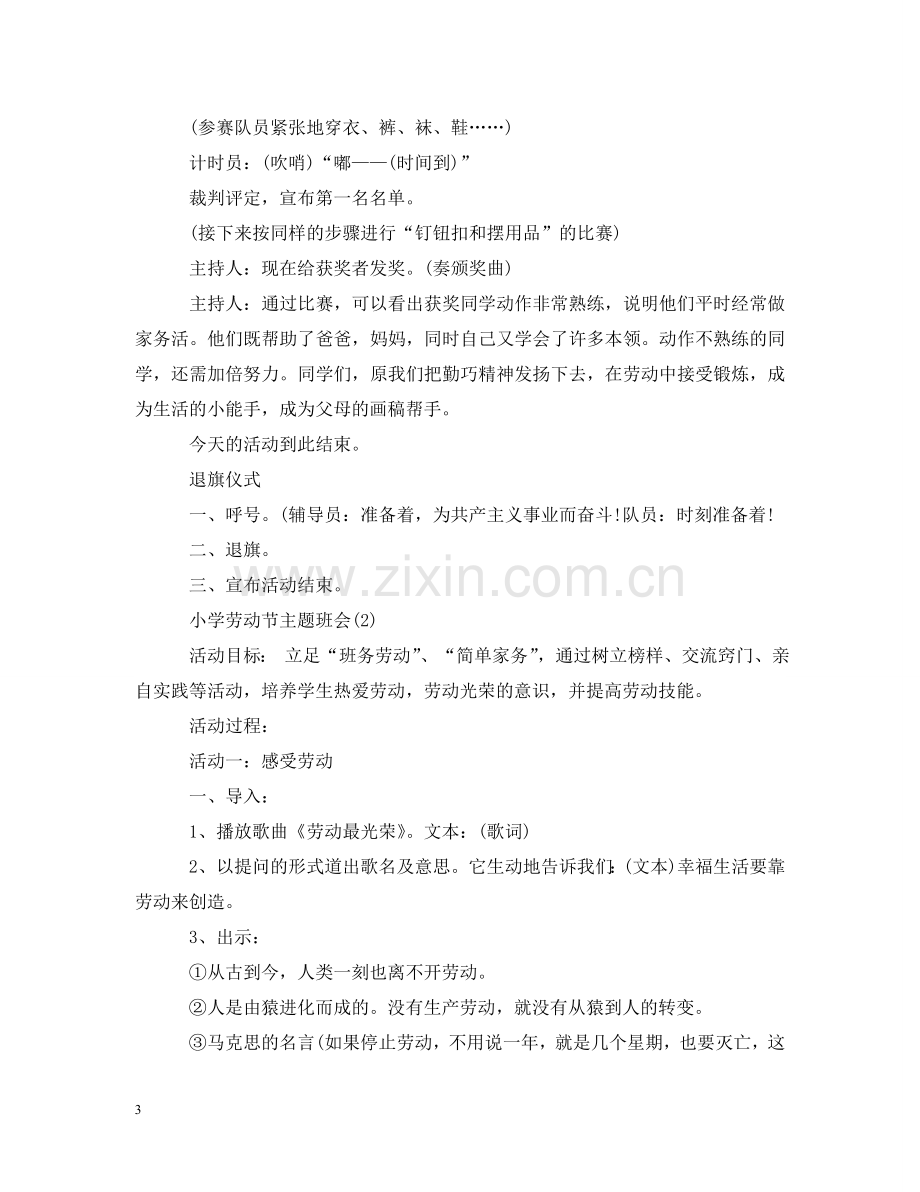 (参赛队员紧张地穿衣、裤、袜、鞋……)

计时员:(吹哨)“嘟——(时间到)”

裁判评定,宣布第一名名单。

(接下来按同样的步骤进行“钉钮扣和摆用品”的比赛)

主持人:现在给获奖者发奖。(奏颁奖曲)

主持人:通过比赛,可以看出获奖同学动作非常熟练,说明他们平时经常做家务活。他们既帮助了爸爸,妈妈,同时自己又学会了许多本领。动作不熟练的同学,还需加倍努力。同学们,原我们把勤巧精神发扬下去,在劳动中接受锻炼,成为生活的小能手,成为父母的画稿帮手。

今天的活动到此结束。

退旗仪式

一、呼号。(辅导员:准备着,为共产主义事业而奋斗!队员:时刻准备着!

二、退旗。

三、宣布活动结束。

小学劳动节主题班会(2)

活动目标: 立足“班务劳动”、“简单家务”,通过树立榜样、交流窍门、亲自实践等活动,培养学生热爱劳动,劳动光荣的意识,并提高劳动技能。

活动过程:

活动一:感受劳动

一、导入:

1、播放歌曲《劳动最光荣》。文本:(歌词)

2、以提问的形式道出歌名及意思。它生动地告诉我们:(文本)幸福生活要靠劳动来创造。

3、出示:

①从古到今,人类一刻也离不开劳动。

②人是由猿进化而成的。没有生产劳动,就没有从猿到人的转变。

③马克思的名言(如果停止劳动,不用说一年,就是几个星期,也要灭亡,这

3

www.zixin.com.cn